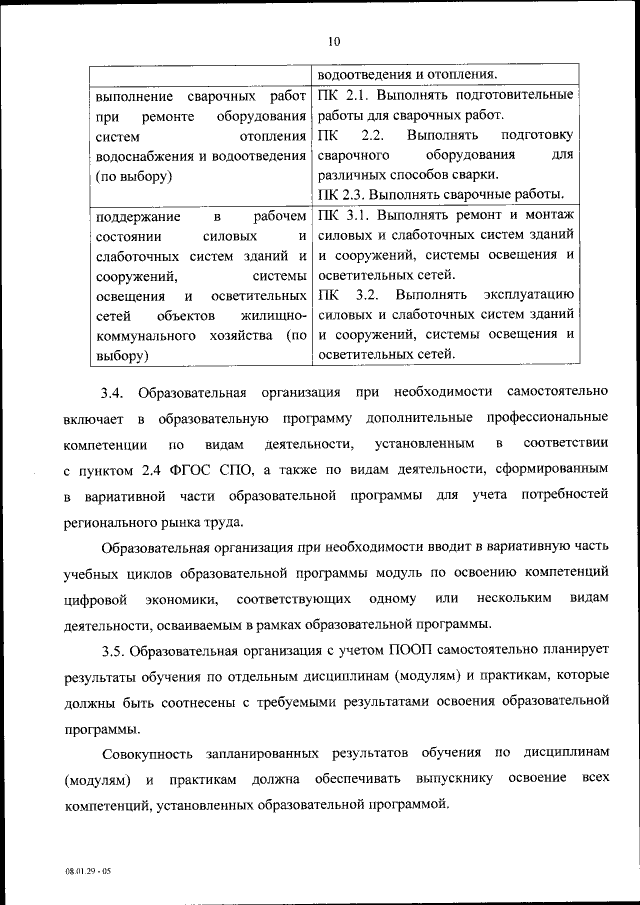 10

| | водоотведения и отопления. |
|---|---|
| выполнение сварочных работ при ремонте оборудования систем отопления водоснабжения и водоотведения (по выбору) | ПК 2.1. Выполнять подготовительные работы для сварочных работ. ПК 2.2. Выполнять подготовку сварочного оборудования для различных способов сварки. ПК 2.3. Выполнять сварочные работы. |
| поддержание в рабочем состоянии силовых и слаботочных систем зданий и сооружений, системы освещения и осветительных сетей объектов жилищно-коммунального хозяйства (по выбору) | ПК 3.1. Выполнять ремонт и монтаж силовых и слаботочных систем зданий и сооружений, системы освещения и осветительных сетей. ПК 3.2. Выполнять эксплуатацию силовых и слаботочных систем зданий и сооружений, системы освещения и осветительных сетей. |

3.4. Образовательная организация при необходимости самостоятельно включает в образовательную программу дополнительные профессиональные компетенции по видам деятельности, установленным в соответствии с пунктом 2.4 ФГОС СПО, а также по видам деятельности, сформированным в вариативной части образовательной программы для учета потребностей регионального рынка труда.

Образовательная организация при необходимости вводит в вариативную часть учебных циклов образовательной программы модуль по освоению компетенций цифровой экономики, соответствующих одному или нескольким видам деятельности, осваиваемым в рамках образовательной программы.

3.5. Образовательная организация с учетом ПООП самостоятельно планирует результаты обучения по отдельным дисциплинам (модулям) и практикам, которые должны быть соотнесены с требуемыми результатами освоения образовательной программы.

Совокупность запланированных результатов обучения по дисциплинам (модулям) и практикам должна обеспечивать выпускнику освоение всех компетенций, установленных образовательной программой.

08.01.29 - 05